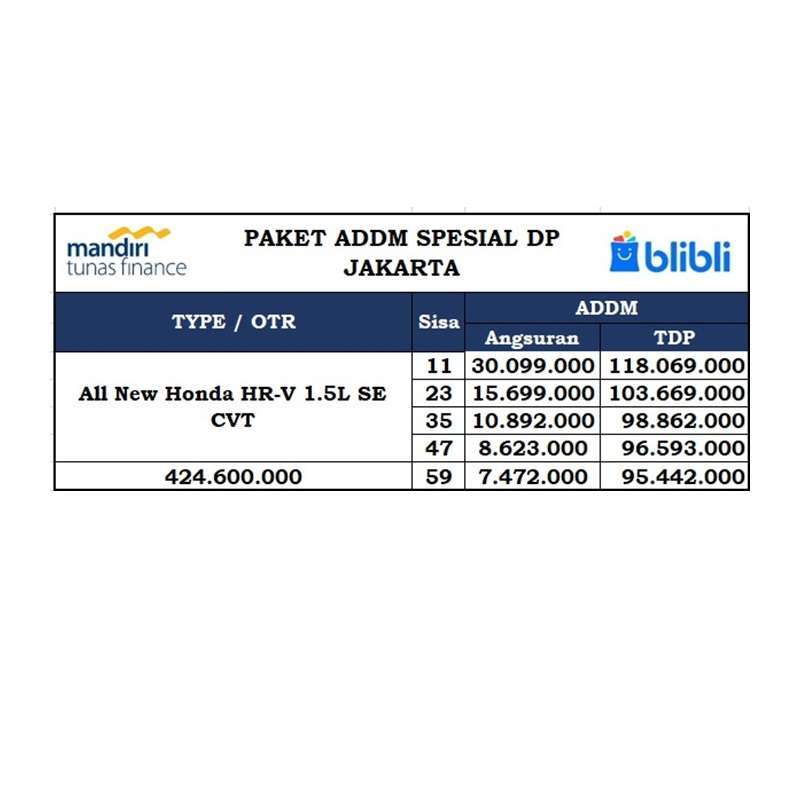 mandiri tunas finance

PAKET ADDM SPESIAL DP JAKARTA

blibli

| TYPE / OTR | Sisa | ADDM Angsuran | ADDM TDP |
|---|---|---|---|
| All New Honda HR-V 1.5L SE CVT | 11 | 30.099.000 | 118.069.000 |
| | 23 | 15.699.000 | 103.669.000 |
| | 35 | 10.892.000 | 98.862.000 |
| | 47 | 8.623.000 | 96.593.000 |
| 424.600.000 | 59 | 7.472.000 | 95.442.000 |